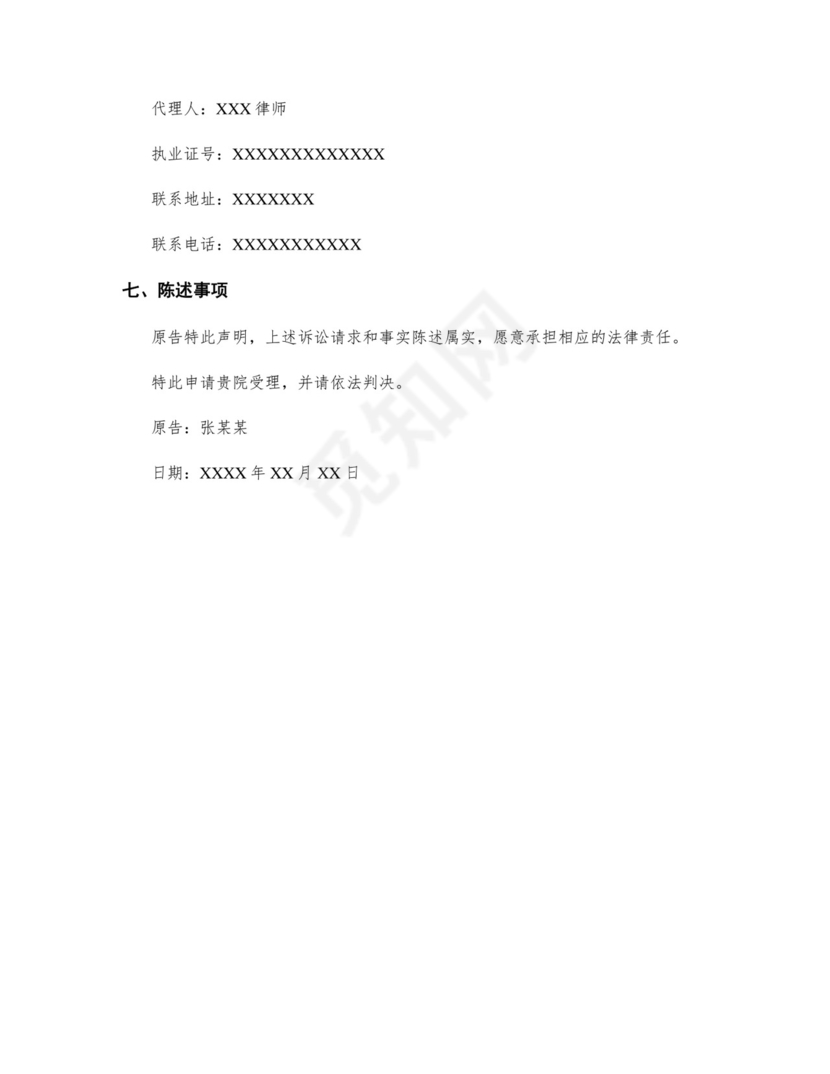 代理人：XXX 律师

执业证号：XXXXXXXXXXXXX

联系地址：XXXXXXX

联系电话：XXXXXXXXXXX

七、陈述事项

原告特此声明，上述诉讼请求和事实陈述属实，愿意承担相应的法律责任。

特此申请贵院受理，并请依法判决。

原告：张某某

日期：XXXX 年 XX 月 XX 日

觅知网